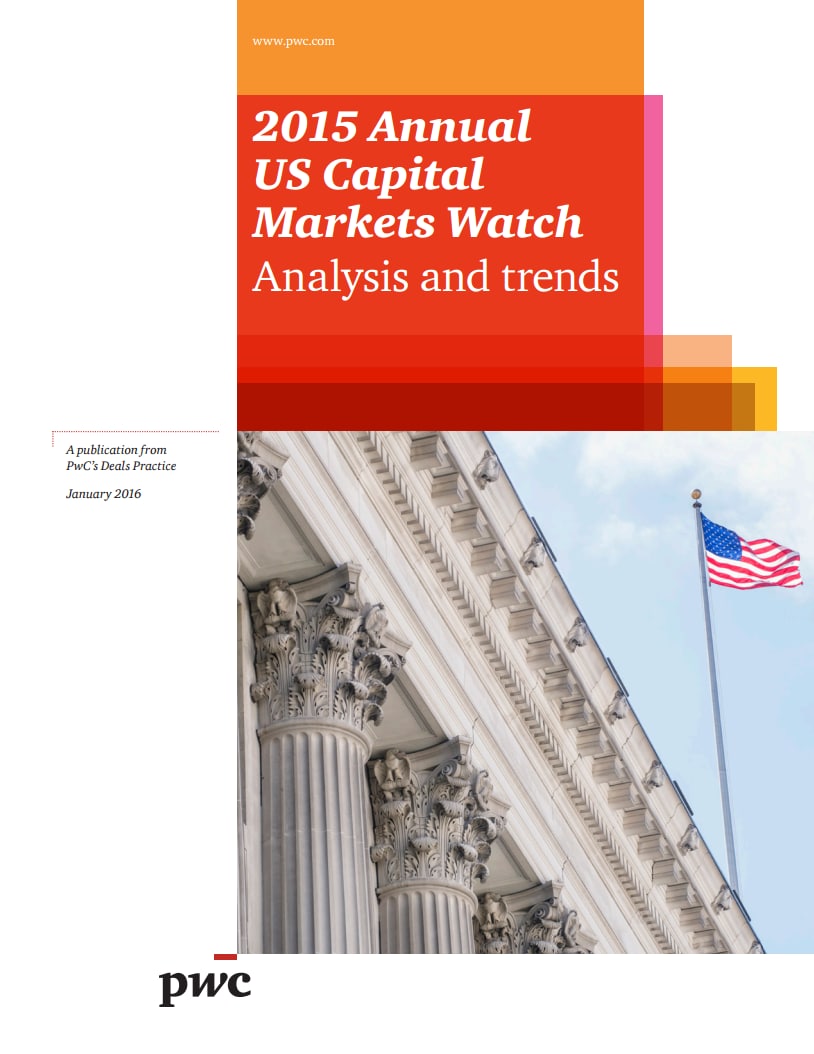 www.pwc.com

2015 Annual US Capital Markets Watch

Analysis and trends

A publication from PwC's Deals Practice

January 2016

pwc